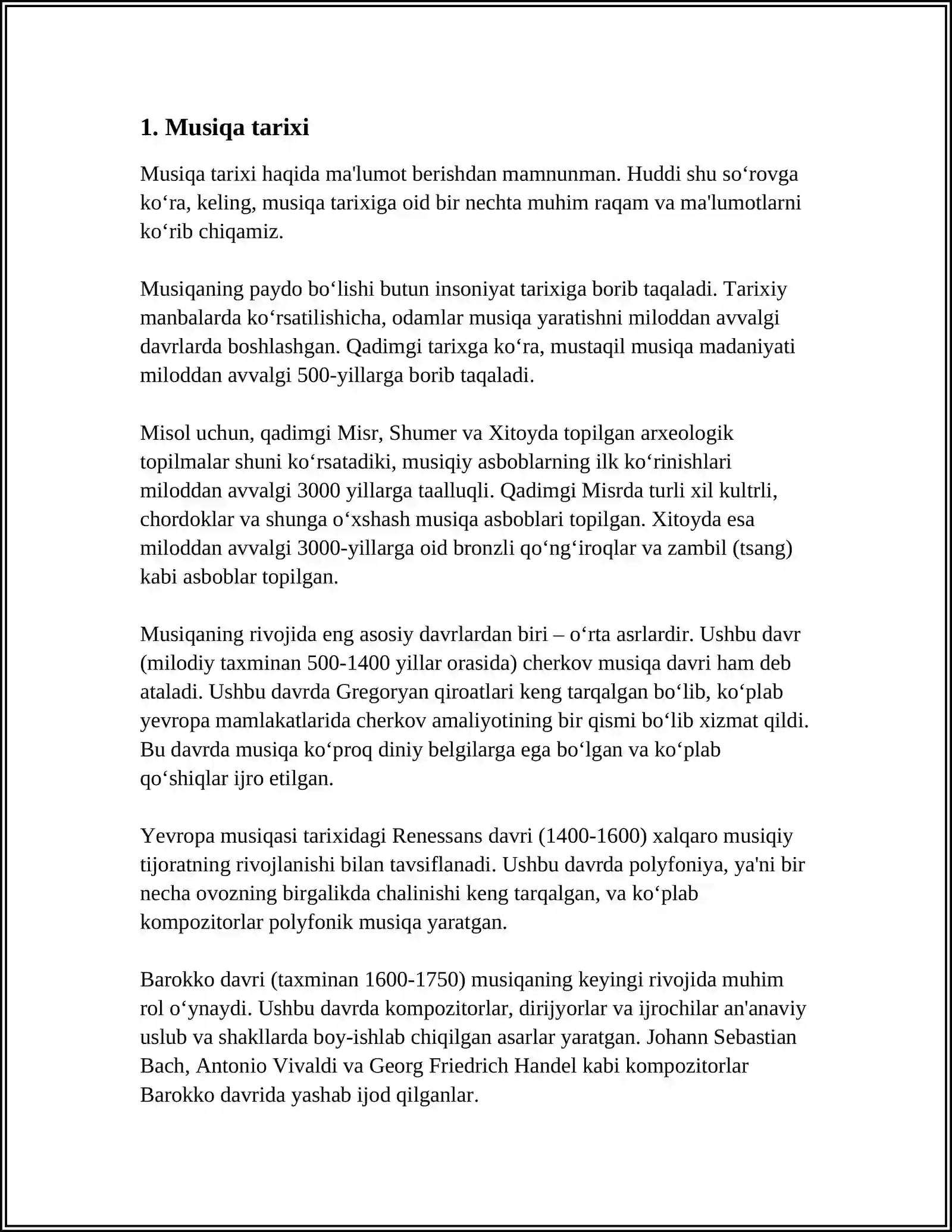 1. Musiqa tarixi

Musiqa tarixi haqida ma'lumot berishdan mamnunman. Huddi shu so‘rovga ko‘ra, keling, musiqa tarixiga oid bir nechta muhim raqam va ma'lumotlarni ko‘rib chiqamiz.

Musiqaning paydo bo‘lishi butun insoniyat tarixiga borib taqaladi. Tarixiy manbalarda ko‘rsatilishicha, odamlar musiqa yaratishni miloddan avvalgi davrlarda boshlashgan. Qadimgi tarixga ko‘ra, mustaqil musiqa madaniyati miloddan avvalgi 500-yillarga borib taqaladi.

Misol uchun, qadimgi Misr, Shumer va Xitoyda topilgan arxeologik topilmalar shuni ko‘rsatadiki, musiqiy asboblarning ilk ko‘rinishlari miloddan avvalgi 3000 yillarga taalluqli. Qadimgi Misrda turli xil kultrli, chordoklar va shunga o‘xshash musiqa asboblari topilgan. Xitoyda esa miloddan avvalgi 3000-yillarga oid bronzli qo‘ng‘iroqlar va zambil (tsang) kabi asboblar topilgan.

Musiqaning rivojida eng asosiy davrlardan biri – o‘rta asrlardir. Ushbu davr (milodiy taxminan 500-1400 yillar orasida) cherkov musiqa davri ham deb ataladi. Ushbu davrda Gregoryan qiroatlari keng tarqalgan bo‘lib, ko‘plab yevropa mamlakatlarida cherkov amaliyotining bir qismi bo‘lib xizmat qildi. Bu davrda musiqa ko‘proq diniy belgilarga ega bo‘lgan va ko‘plab qo‘shiqlar ijro etilgan.

Yevropa musiqasi tarixidagi Renessans davri (1400-1600) xalqaro musiqiy tijoratning rivojlanishi bilan tavsiflanadi. Ushbu davrda polyfoniya, ya'ni bir necha ovozning birgalikda chalinishi keng tarqalgan, va ko‘plab kompozitorlar polyfonik musiqa yaratgan.

Barokko davri (taxminan 1600-1750) musiqaning keyingi rivojida muhim rol o‘ynaydi. Ushbu davrda kompozitorlar, dirijyorlar va ijrochilar an'anaviy uslub va shakllarda boy-ishlab chiqilgan asarlar yaratgan. Johann Sebastian Bach, Antonio Vivaldi va Georg Friedrich Handel kabi kompozitorlar Barokko davrida yashab ijod qilganlar.